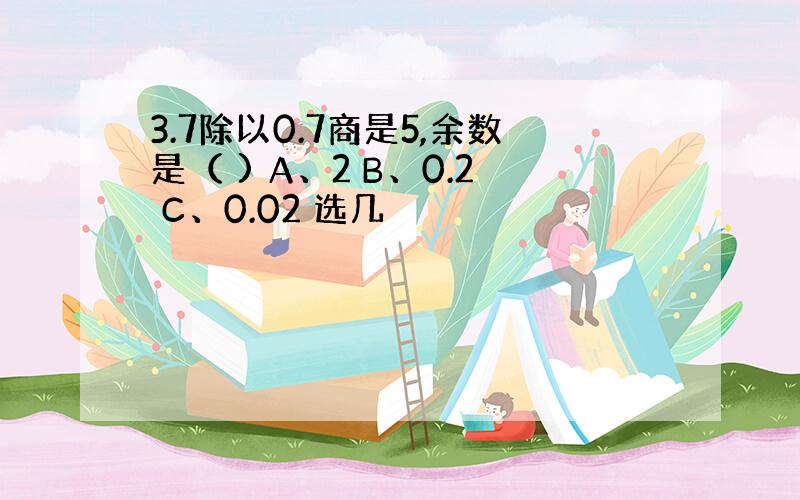 3.7除以0.7商是5,余数是（ ）A、2 B、0.2 C、0.02 选几